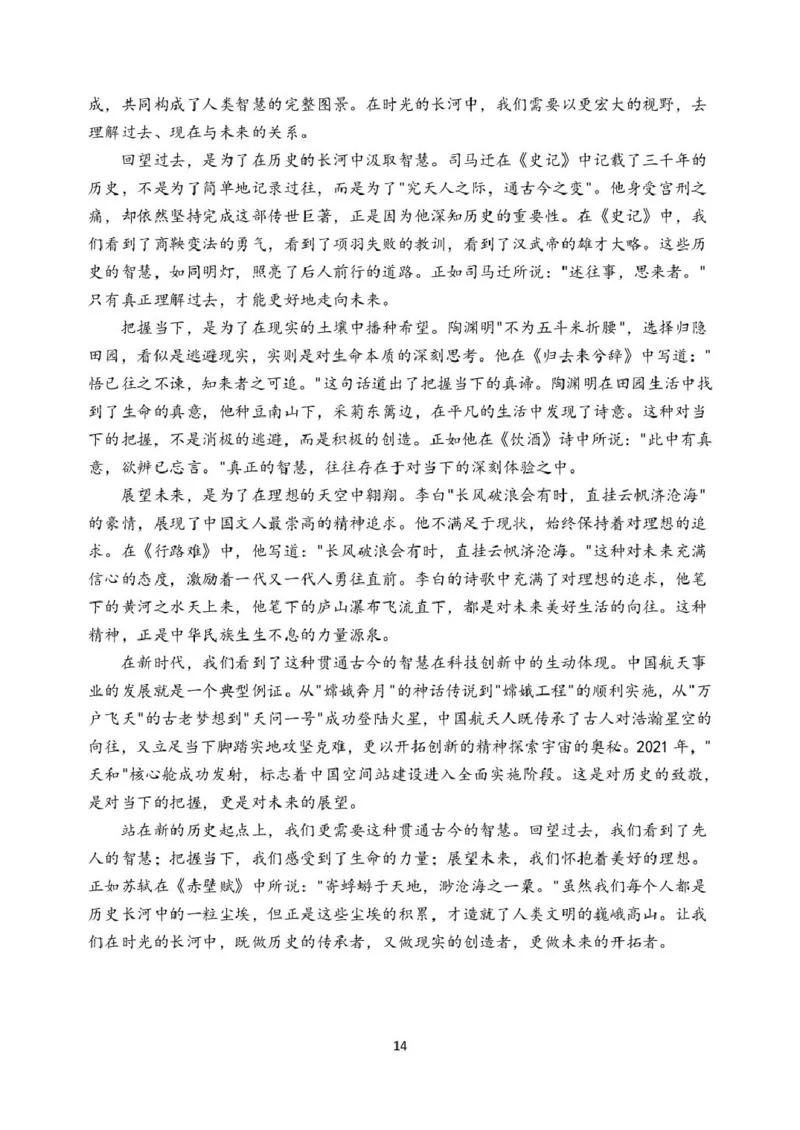 成，共同构成了人类智慧的完整图景。在时光的长河中，我们需要以更宏大的视野，去理解过去、现在与未来的关系。

回望过去，是为了在历史的长河中汲取智慧。司马迁在《史记》中记载了三千年的历史，不是为了简单地记录过往，而是为了"究天人之际，通古今之变"。他身受宫刑之痛，却依然坚持完成这部传世巨著，正是因为他深知历史的重要性。在《史记》中，我们看到了商鞅变法的勇气，看到了项羽失败的教训，看到了汉武帝的雄才大略。这些历史的智慧，如同明灯，照亮了后人前行的道路。正如司马迁所说："述往事，思来者。"只有真正理解过去，才能更好地走向未来。

把握当下，是为了在现实的土壤中播种希望。陶渊明"不为五斗米折腰"，选择归隐田园，看似是逃避现实，实则是对生命本质的深刻思考。他在《归去来兮辞》中写道："悟已往之不谏，知来者之可追。"这句话道出了把握当下的真谛。陶渊明在田园生活中找到了生命的真意，他种豆南山下，采菊东篱边，在平凡的生活中发现了诗意。这种对当下的把握，不是消极的逃避，而是积极的创造。正如他在《饮酒》诗中所说："此中有真意，欲辨已忘言。"真正的智慧，往往存在于对当下的深刻体验之中。

展望未来，是为了在理想的天空中翱翔。李白"长风破浪会有时，直挂云帆济沧海"的豪情，展现了中国文人最崇高的精神追求。他不满足于现状，始终保持着对理想的追求。在《行路难》中，他写道："长风破浪会有时，直挂云帆济沧海。"这种对未来充满信心的态度，激励着一代又一代人勇往直前。李白的诗歌中充满了对理想的追求，他笔下的黄河之水天上来，他笔下的庐山瀑布飞流直下，都是对未来美好生活的向往。这种精神，正是中华民族生生不息的力量源泉。

在新时代，我们看到了这种贯通古今的智慧在科技创新中的生动体现。中国航天事业的发展就是一个典型例证。从"嫦娥奔月"的神话传说到"嫦娥工程"的顺利实施，从"万户飞天"的古老梦想到"天问一号"成功登陆火星，中国航天人既传承了古人对浩瀚星空的向往，又立足当下脚踏实地攻坚克难，更以开拓创新的精神探索宇宙的奥秘。2021 年，"天和"核心舱成功发射，标志着中国空间站建设进入全面实施阶段。这是对历史的致敬，是对当下的把握，更是对未来的展望。

站在新的历史起点上，我们更需要这种贯通古今的智慧。回望过去，我们看到了先人的智慧；把握当下，我们感受到了生命的力量；展望未来，我们怀抱着美好的理想。正如苏轼在《赤壁赋》中所说："寄蜉蝣于天地，渺沧海之一粟。"虽然我们每个人都是历史长河中的一粒尘埃，但正是这些尘埃的积累，才造就了人类文明的巍峨高山。让我们在时光的长河中，既做历史的传承者，又做现实的创造者，更做未来的开拓者。

14